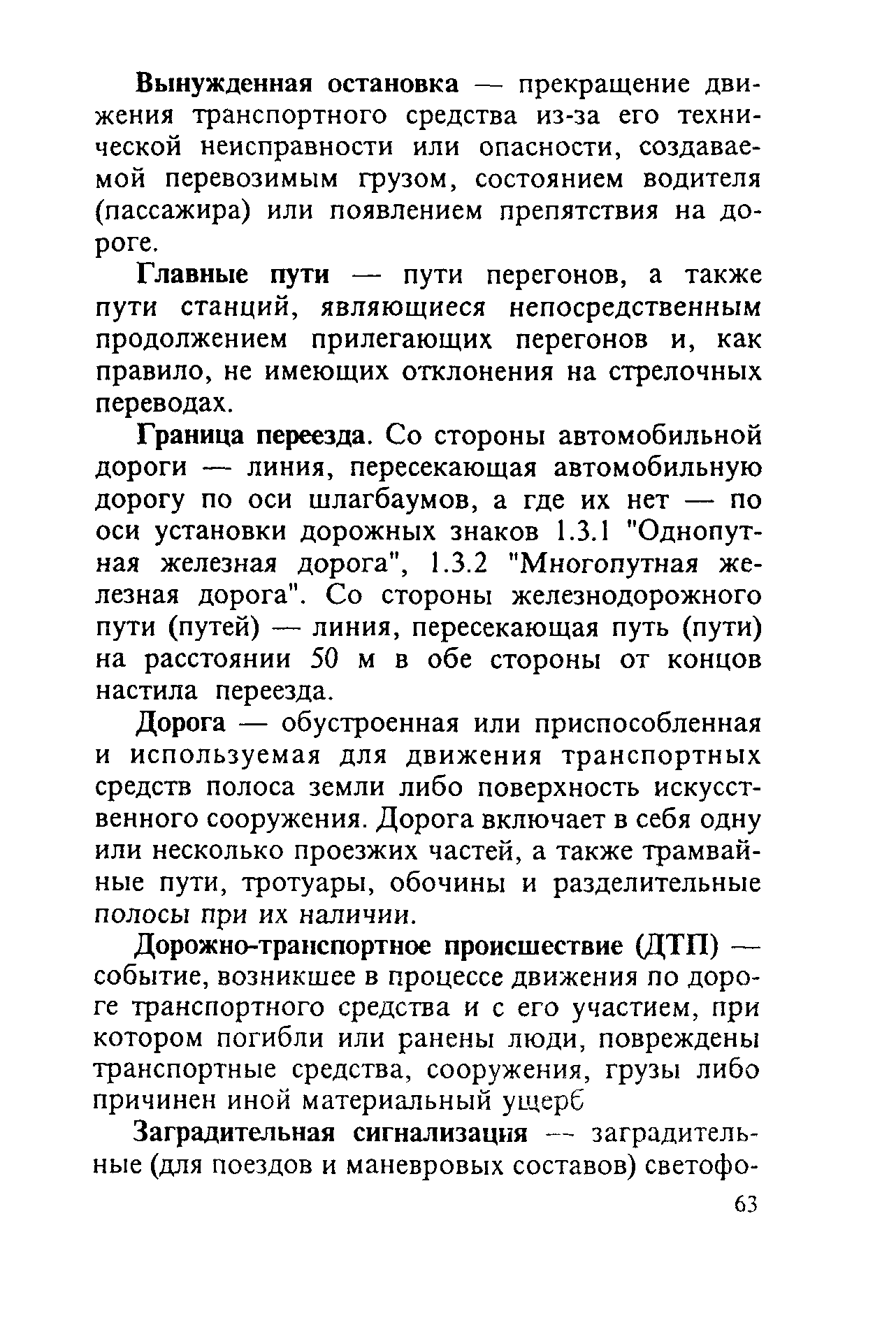 Вынужденная остановка — прекращение движения транспортного средства из-за его технической неисправности или опасности, создаваемой перевозимым грузом, состоянием водителя (пассажира) или появлением препятствия на дороге.

Главные пути — пути перегонов, а также пути станций, являющиеся непосредственным продолжением прилегающих перегонов и, как правило, не имеющих отклонения на стрелочных переводах.

Граница переезда. Со стороны автомобильной дороги — линия, пересекающая автомобильную дорогу по оси шлагбаумов, а где их нет — по оси установки дорожных знаков 1.3.1 "Однопутная железная дорога", 1.3.2 "Многопутная железная дорога". Со стороны железнодорожного пути (путей) — линия, пересекающая путь (пути) на расстоянии 50 м в обе стороны от концов настила переезда.

Дорога — обустроенная или приспособленная и используемая для движения транспортных средств полоса земли либо поверхность искусственного сооружения. Дорога включает в себя одну или несколько проезжих частей, а также трамвайные пути, тротуары, обочины и разделительные полосы при их наличии.

Дорожно-транспортное происшествие (ДТП) — событие, возникшее в процессе движения по дороге транспортного средства и с его участием, при котором погибли или ранены люди, повреждены транспортные средства, сооружения, грузы либо причинен иной материальный ущерб

Заградительная сигнализация — заградительные (для поездов и маневровых составов) светофо-

63